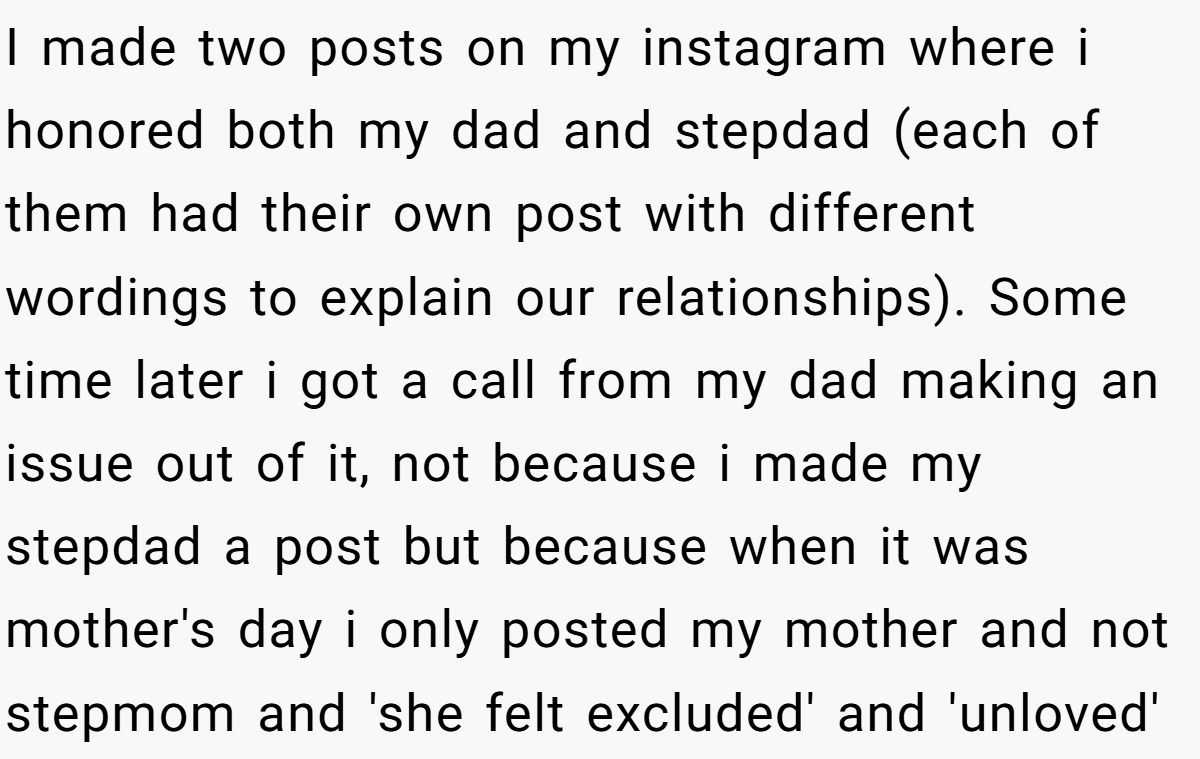 I made two posts on my instagram where i honored both my dad and stepdad (each of them had their own post with different wordings to explain our relationships). Some time later i got a call from my dad making an issue out of it, not because i made my stepdad a post but because when it was mother's day i only posted my mother and not stepmom and 'she felt excluded' and 'unloved'